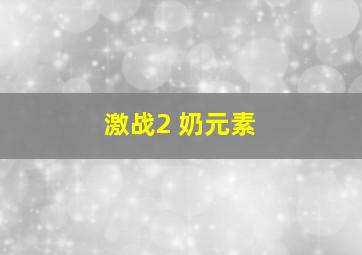 激战2 奶元素